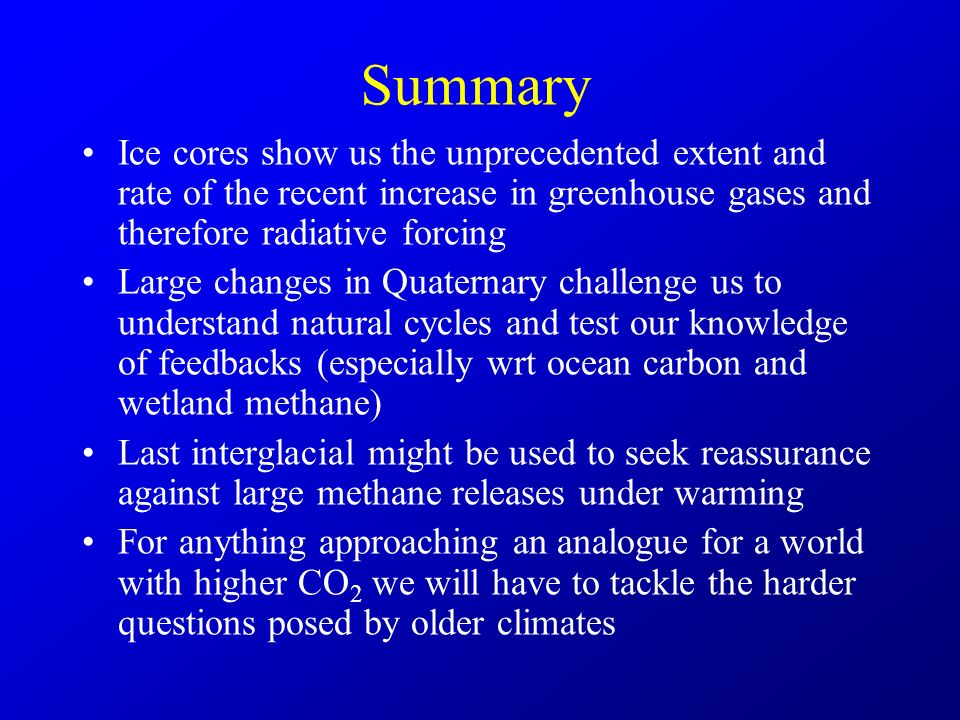 Summary

• Ice cores show us the unprecedented extent and rate of the recent increase in greenhouse gases and therefore radiative forcing

• Large changes in Quaternary challenge us to understand natural cycles and test our knowledge of feedbacks (especially wrt ocean carbon and wetland methane)

• Last interglacial might be used to seek reassurance against large methane releases under warming

• For anything approaching an analogue for a world with higher $CO_2$ we will have to tackle the harder questions posed by older climates